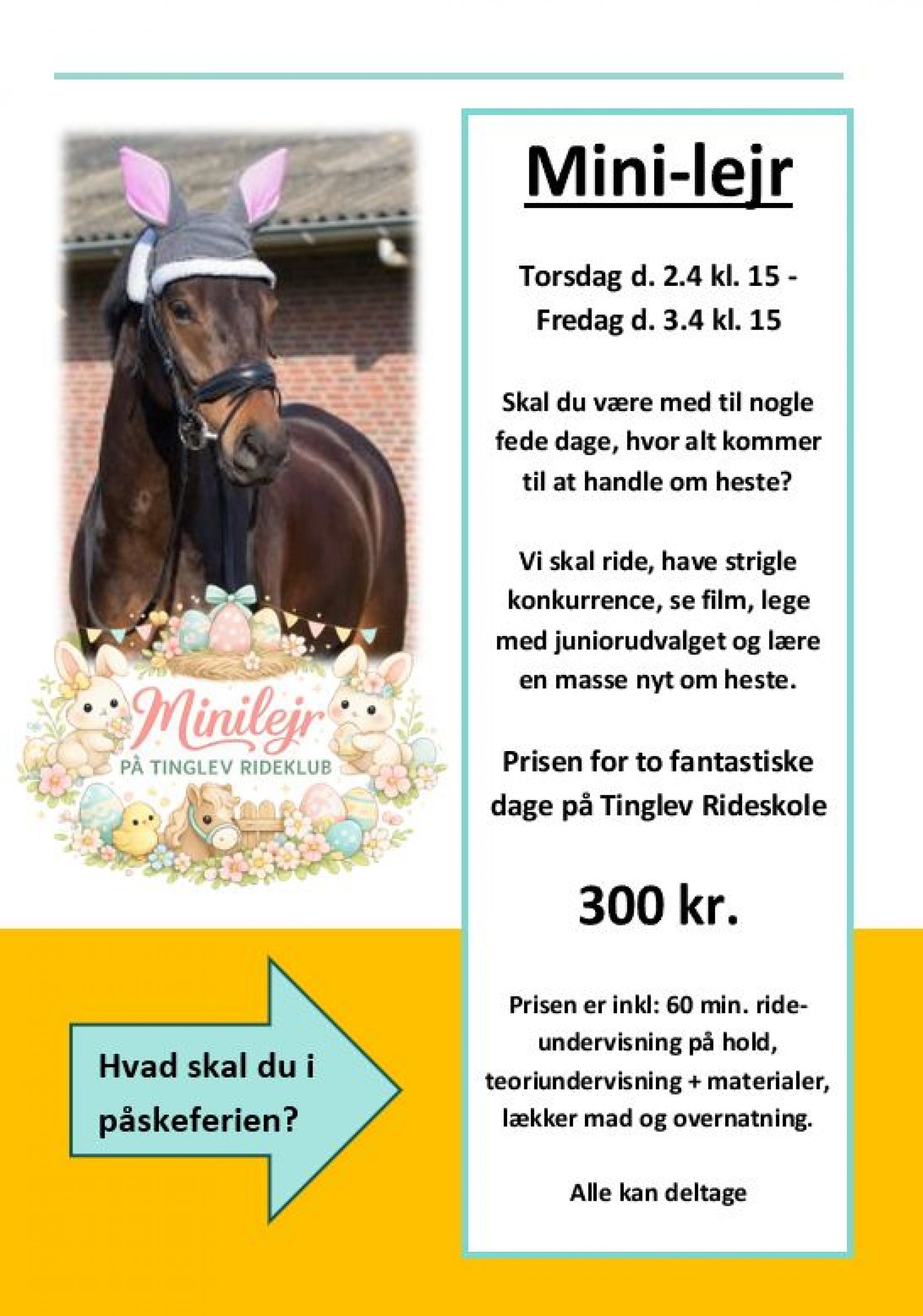 Minilejr
PÅ TINGLEV RIDEKLUB

Hvad skal du i påskeferien?

Mini-lejr

Torsdag d. 2.4 kl. 15 - Fredag d. 3.4 kl. 15

Skal du være med til nogle fede dage, hvor alt kommer til at handle om heste?

Vi skal ride, have strigle konkurrence, se film, lege med juniorudvalget og lære en masse nyt om heste.

Prisen for to fantastiske dage på Tinglev Rideskole

300 kr.

Prisen er inkl: 60 min. rideundervisning på hold, teoriundervisning + materialer, lækker mad og overnatning.

Alle kan deltage